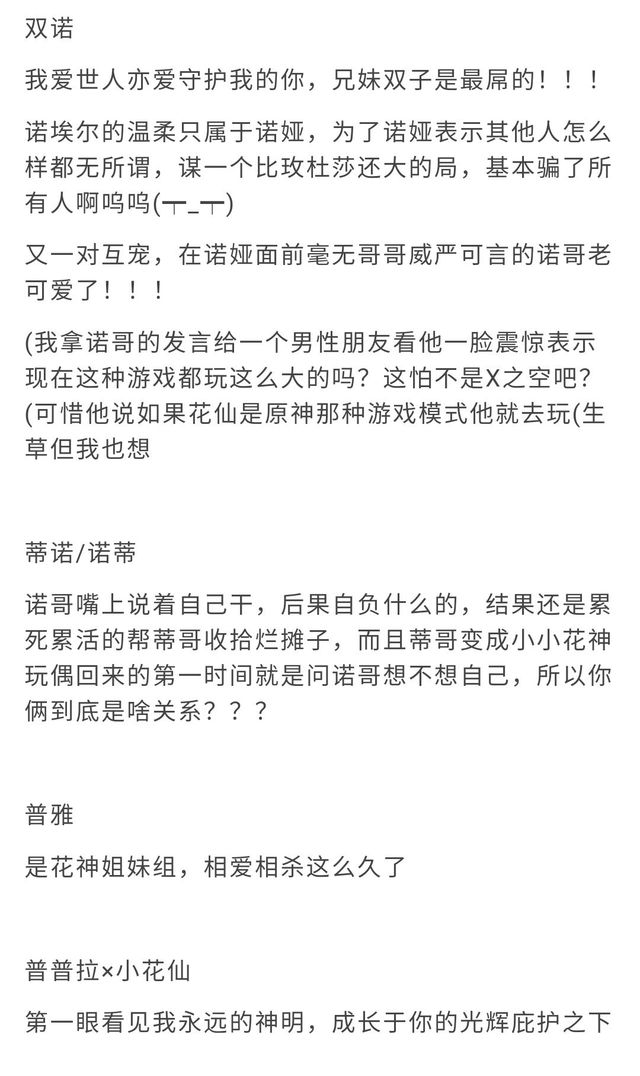 双诺

我爱世人亦爱守护我的你，兄妹双子是最屌的！！！

诺埃尔的温柔只属于诺娅，为了诺娅表示其他人怎么样都无所谓，谋一个比玫杜莎还大的局，基本骗了所有人啊呜呜(┬_┬)

又一对互宠，在诺娅面前毫无哥哥威严可言的诺哥老可爱了！！！

(我拿诺哥的发言给一个男性朋友看他一脸震惊表示现在这种游戏都玩这么大的吗？这怕不是X之空吧？(可惜他说如果花仙是原神那种游戏模式他就去玩(生草但我也想

蒂诺/诺蒂

诺哥嘴上说着自己干，后果自负什么的，结果还是累死累活的帮蒂哥收拾烂摊子，而且蒂哥变成小小花神玩偶回来的第一时间就是问诺哥想不想自己，所以你俩到底是啥关系？？？

普雅

是花神姐妹组，相爱相杀这么久了

普普拉×小花仙

第一眼看见我永远的神明，成长于你的光辉庇护之下